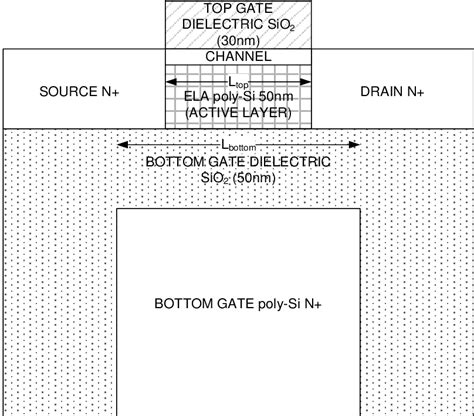 TOP GATE DIELECTRIC $SiO_2$ (30nm)

CHANNEL

SOURCE N+

$L_{top}$

ELA poly-Si 50nm (ACTIVE LAYER)

DRAIN N+

$L_{bottom}$

BOTTOM GATE DIELECTRIC $SiO_2$ (50nm)

BOTTOM GATE poly-Si N+